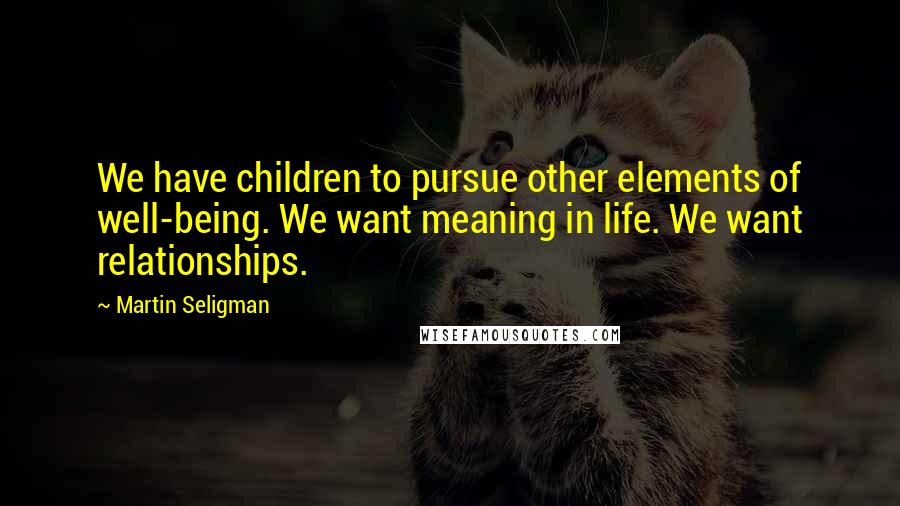 We have children to pursue other elements of well-being. We want meaning in life. We want relationships.

~ Martin Seligman

WISEFAMOUSQUOTES.COM